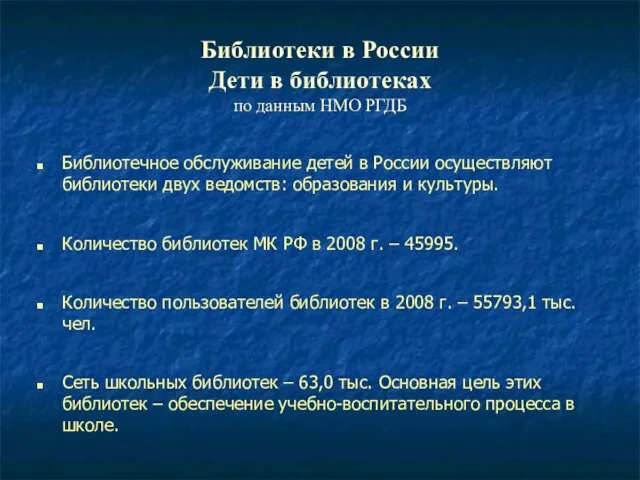 Библиотеки в России
Дети в библиотеках
по данным НМО РГДБ

Библиотечное обслуживание детей в России осуществляют библиотеки двух ведомств: образования и культуры.

Количество библиотек МК РФ в 2008 г. – 45995.

Количество пользователей библиотек в 2008 г. – 55793,1 тыс. чел.

Сеть школьных библиотек – 63,0 тыс. Основная цель этих библиотек – обеспечение учебно-воспитательного процесса в школе.